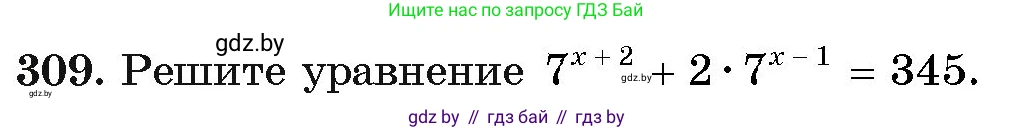 Ищите нас по запросу ГДЗ Бай

gdz.by

309. Решите уравнение $7^{x+2} + 2 \cdot 7^{x-1} = 345$.

gdz.by

gdz.by

gdz by // гдз бай // гдз by